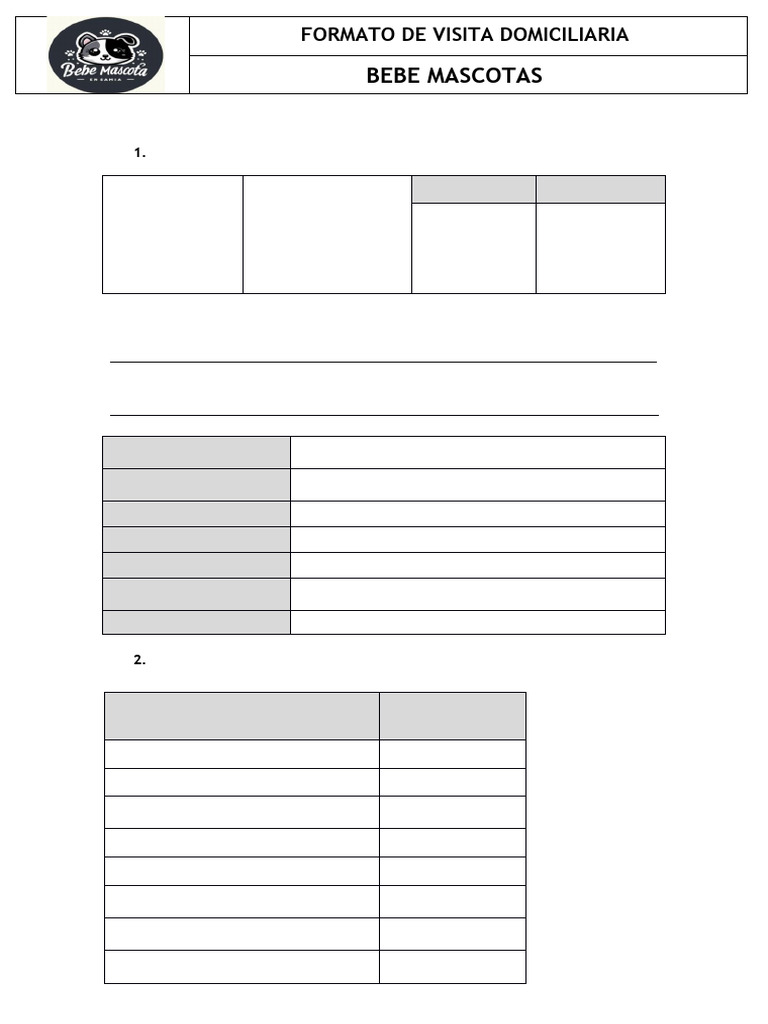 Bebe Mascota

FORMATO DE VISITA DOMICILIARIA

BEBE MASCOTAS

1.

2.